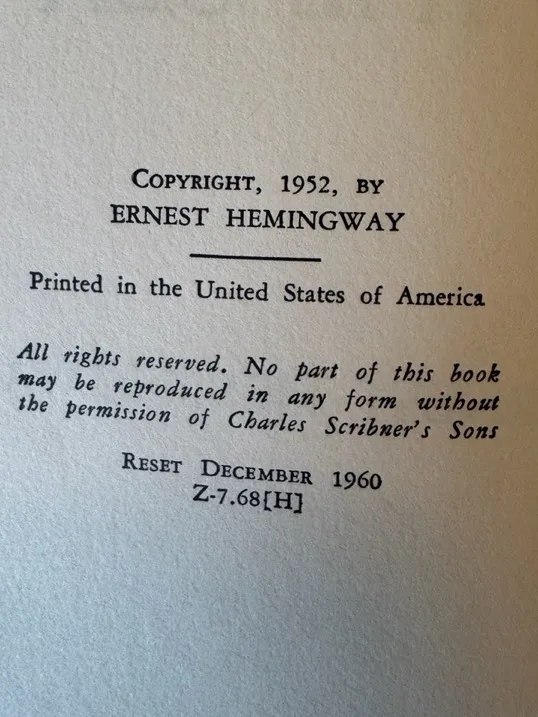 COPYRIGHT, 1952, BY
ERNEST HEMINGWAY

Printed in the United States of America

All rights reserved. No part of this book may be reproduced in any form without the permission of Charles Scribner's Sons

RESET DECEMBER 1960
Z-7.68[H]